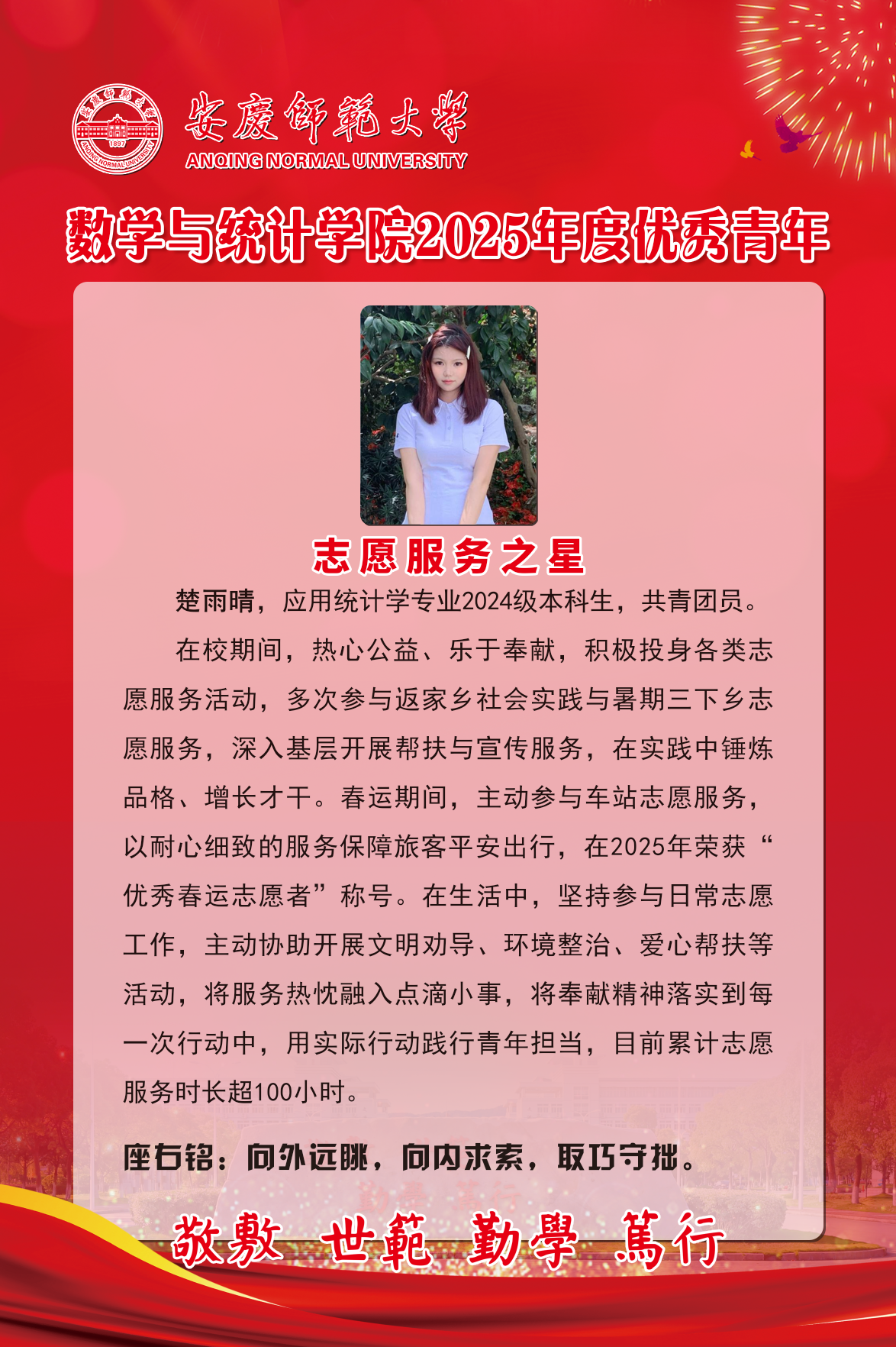 安慶師範大學
ANQING NORMAL UNIVERSITY

数学与统计学院2025年度优秀青年

志愿服务之星

楚雨晴，应用统计学专业2024级本科生，共青团员。

在校期间，热心公益、乐于奉献，积极投身各类志愿服务活动，多次参与返家乡社会实践与暑期三下乡志愿服务，深入基层开展帮扶与宣传服务，在实践中锤炼品格、增长才干。春运期间，主动参与车站志愿服务，以耐心细致的服务保障旅客平安出行，在2025年荣获“优秀春运志愿者”称号。在生活中，坚持参与日常志愿工作，主动协助开展文明劝导、环境整治、爱心帮扶等活动，将服务热忱融入点滴小事，将奉献精神落实到每一次行动中，用实际行动践行青年担当，目前累计志愿服务时长超100小时。

座右铭：向外远眺，向内求索，取巧守拙。

敬敷 世範 勤學 篤行